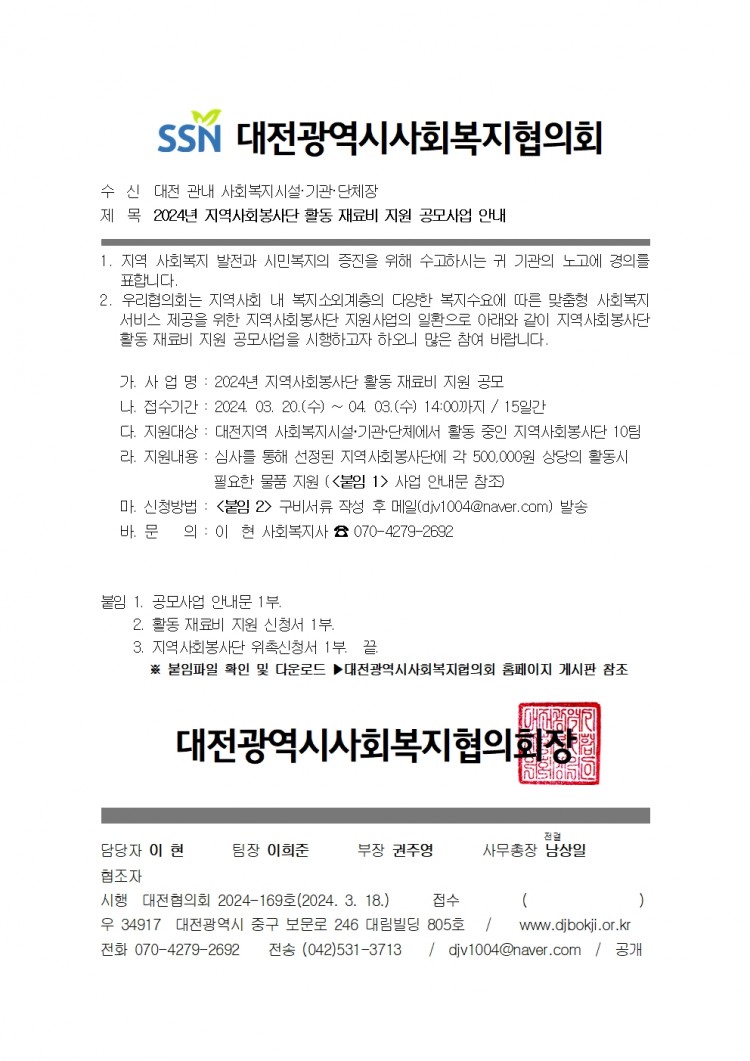 SSN 대전광역시사회복지협의회

수 신 대전 관내 사회복지시설·기관·단체장
제 목 2024년 지역사회봉사단 활동 재료비 지원 공모사업 안내

1. 지역 사회복지 발전과 시민복지의 증진을 위해 수고하시는 귀 기관의 노고에 경의를 표합니다.
2. 우리협의회는 지역사회 내 복지소외계층의 다양한 복지수요에 따른 맞춤형 사회복지 서비스 제공을 위한 지역사회봉사단 지원사업의 일환으로 아래와 같이 지역사회봉사단 활동 재료비 지원 공모사업을 시행하고자 하오니 많은 참여 바랍니다.

가. 사 업 명 : 2024년 지역사회봉사단 활동 재료비 지원 공모
나. 접수기간 : 2024. 03. 20.(수) ~ 04. 03.(수) 14:00까지 / 15일간
다. 지원대상 : 대전지역 사회복지시설·기관·단체에서 활동 중인 지역사회봉사단 10팀
라. 지원내용 : 심사를 통해 선정된 지역사회봉사단에 각 500,000원 상당의 활동시 필요한 물품 지원 (<붙임 1> 사업 안내문 참조)
마. 신청방법 : <붙임 2> 구비서류 작성 후 메일(djv1004@naver.com) 발송
바. 문 의 : 이 현 사회복지사 ☎ 070-4279-2692

붙임 1. 공모사업 안내문 1부.
2. 활동 재료비 지원 신청서 1부.
3. 지역사회봉사단 위촉신청서 1부. 끝.
※ 붙임파일 확인 및 다운로드 ▶대전광역시사회복지협의회 홈페이지 게시판 참조

대전광역시사회복지협의회장

담당자 이 현 팀장 이희준 부장 권주영 사무총장 전결 남상일
협조자
시행 대전협의회 2024-169호(2024. 3. 18.) 접수 ( )
우 34917 대전광역시 중구 보문로 246 대림빌딩 805호 / www.djbokji.or.kr
전화 070-4279-2692 전송 (042)531-3713 / djv1004@naver.com / 공개